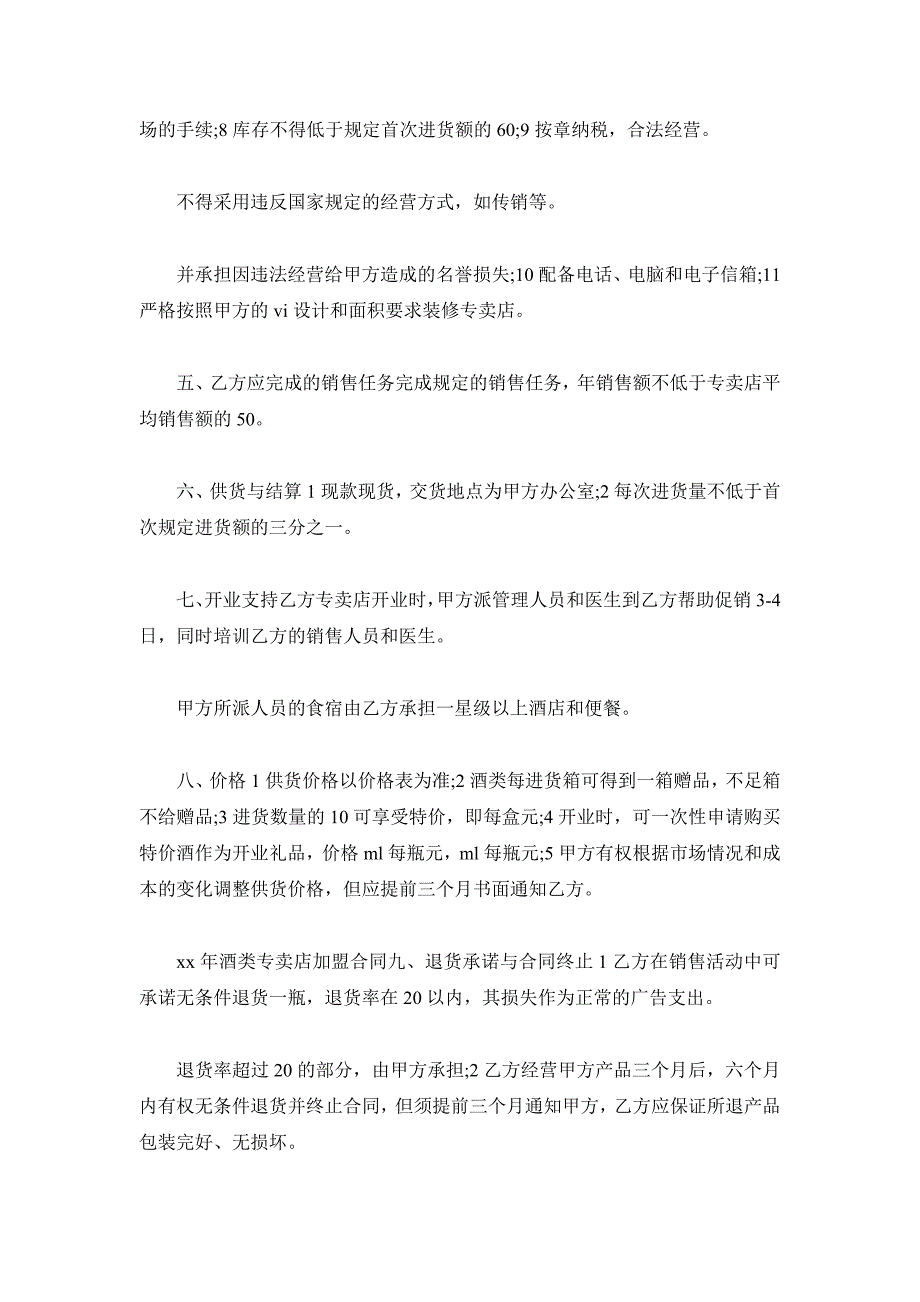 场的手续;8 库存不得低于规定首次进货额的 60;9 按章纳税，合法经营。

不得采用违反国家规定的经营方式，如传销等。

并承担因违法经营给甲方造成的名誉损失;10 配备电话、电脑和电子信箱;11 严格按照甲方的 vi 设计和面积要求装修专卖店。

五、乙方应完成的销售任务完成规定的销售任务，年销售额不低于专卖店平均销售额的 50。

六、供货与结算 1 现款现货，交货地点为甲方办公室;2 每次进货量不低于首次规定进货额的三分之一。

七、开业支持乙方专卖店开业时，甲方派管理人员和医生到乙方帮助促销 3-4 日，同时培训乙方的销售人员和医生。

甲方所派人员的食宿由乙方承担一星级以上酒店和便餐。

八、价格 1 供货价格以价格表为准;2 酒类每进货箱可得到一箱赠品，不足箱不给赠品;3 进货数量的 10 可享受特价，即每盒元;4 开业时，可一次性申请购买特价酒作为开业礼品，价格 ml 每瓶元，ml 每瓶元;5 甲方有权根据市场情况和成本的变化调整供货价格，但应提前三个月书面通知乙方。

xx 年酒类专卖店加盟合同九、退货承诺与合同终止 1 乙方在销售活动中可承诺无条件退货一瓶，退货率在 20 以内，其损失作为正常的广告支出。

退货率超过 20 的部分，由甲方承担;2 乙方经营甲方产品三个月后，六个月内有权无条件退货并终止合同，但须提前三个月通知甲方，乙方应保证所退产品包装完好、无损坏。